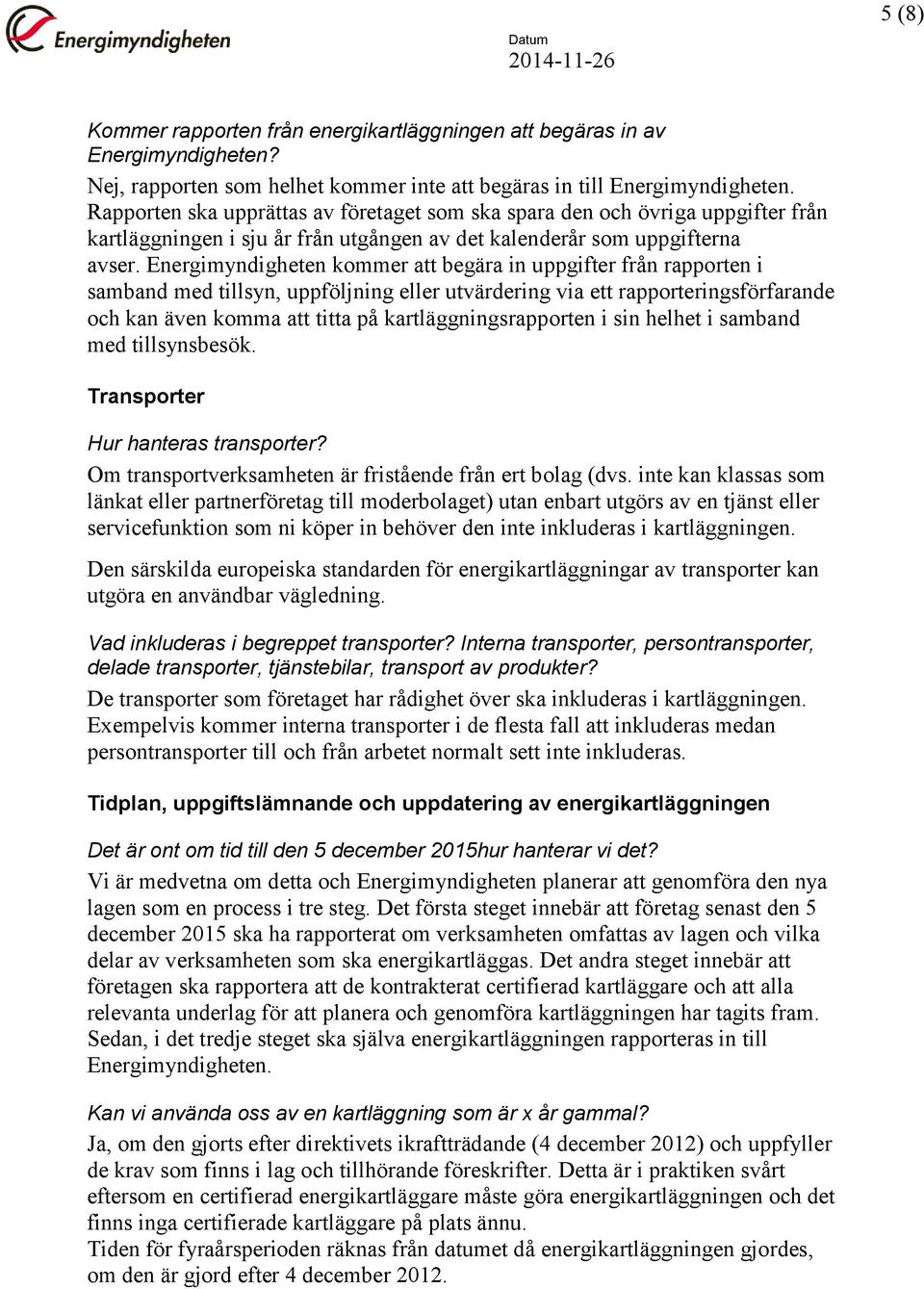 Energimyndigheten

Datum
2014-11-26

5 (8)

Kommer rapporten från energikartläggningen att begäras in av Energimyndigheten?

Nej, rapporten som helhet kommer inte att begäras in till Energimyndigheten. Rapporten ska upprättas av företaget som ska spara den och övriga uppgifter från kartläggningen i sju år från utgången av det kalenderår som uppgifterna avser. Energimyndigheten kommer att begära in uppgifter från rapporten i samband med tillsyn, uppföljning eller utvärdering via ett rapporteringsförfarande och kan även komma att titta på kartläggningsrapporten i sin helhet i samband med tillsynsbesök.

Transporter

Hur hanteras transporter?

Om transportverksamheten är fristående från ert bolag (dvs. inte kan klassas som länkat eller partnerföretag till moderbolaget) utan enbart utgörs av en tjänst eller servicefunktion som ni köper in behöver den inte inkluderas i kartläggningen.

Den särskilda europeiska standarden för energikartläggningar av transporter kan utgöra en användbar vägledning.

Vad inkluderas i begreppet transporter? Interna transporter, persontransporter, delade transporter, tjänstebilar, transport av produkter?

De transporter som företaget har rådighet över ska inkluderas i kartläggningen. Exempelvis kommer interna transporter i de flesta fall att inkluderas medan persontransporter till och från arbetet normalt sett inte inkluderas.

Tidplan, uppgiftslämnande och uppdatering av energikartläggningen

Det är ont om tid till den 5 december 2015hur hanterar vi det?

Vi är medvetna om detta och Energimyndigheten planerar att genomföra den nya lagen som en process i tre steg. Det första steget innebär att företag senast den 5 december 2015 ska ha rapporterat om verksamheten omfattas av lagen och vilka delar av verksamheten som ska energikartläggas. Det andra steget innebär att företagen ska rapportera att de kontrakterat certifierad kartläggare och att alla relevanta underlag för att planera och genomföra kartläggningen har tagits fram. Sedan, i det tredje steget ska själva energikartläggningen rapporteras in till Energimyndigheten.

Kan vi använda oss av en kartläggning som är x år gammal?

Ja, om den gjorts efter direktivets ikraftträdande (4 december 2012) och uppfyller de krav som finns i lag och tillhörande föreskrifter. Detta är i praktiken svårt eftersom en certifierad energikartläggare måste göra energikartläggningen och det finns inga certifierade kartläggare på plats ännu.
Tiden för fyraårsperioden räknas från datumet då energikartläggningen gjordes, om den är gjord efter 4 december 2012.